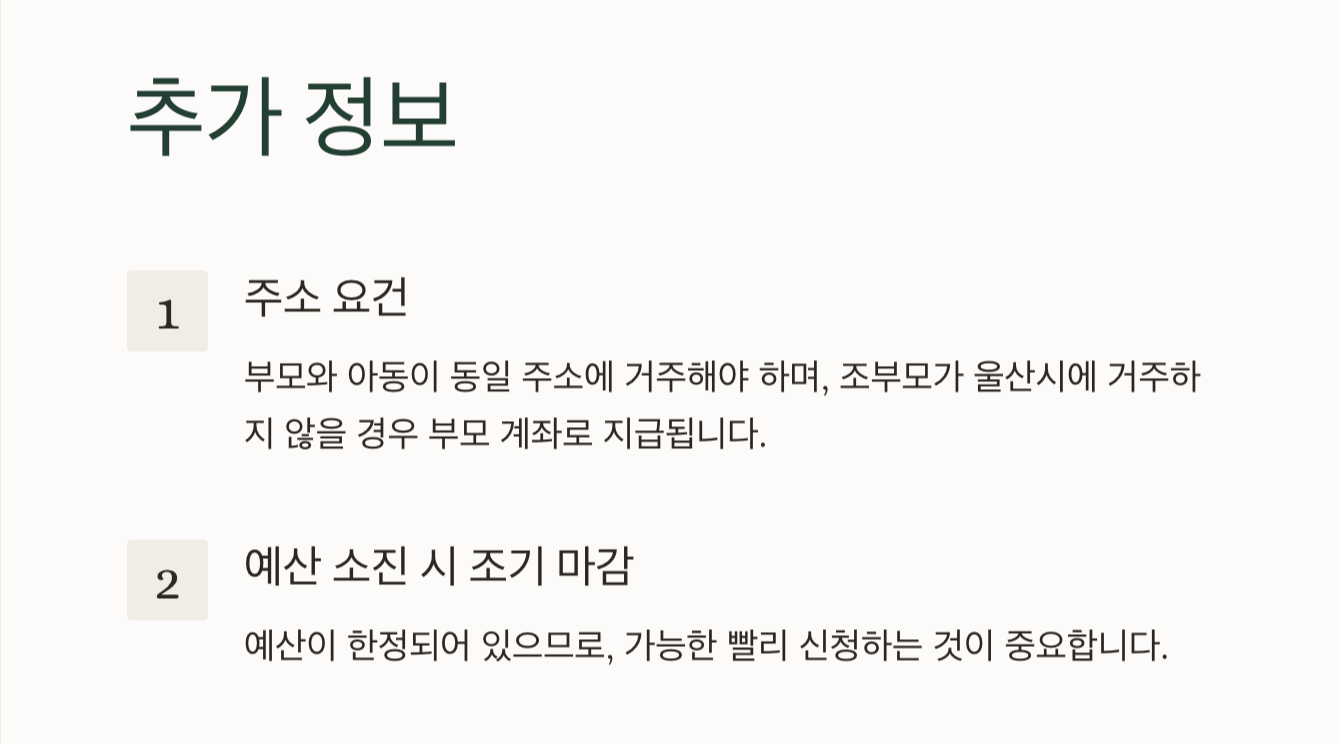 추가 정보

1

주소 요건

부모와 아동이 동일 주소에 거주해야 하며, 조부모가 울산시에 거주하지 않을 경우 부모 계좌로 지급됩니다.

2

예산 소진 시 조기 마감

예산이 한정되어 있으므로, 가능한 빨리 신청하는 것이 중요합니다.